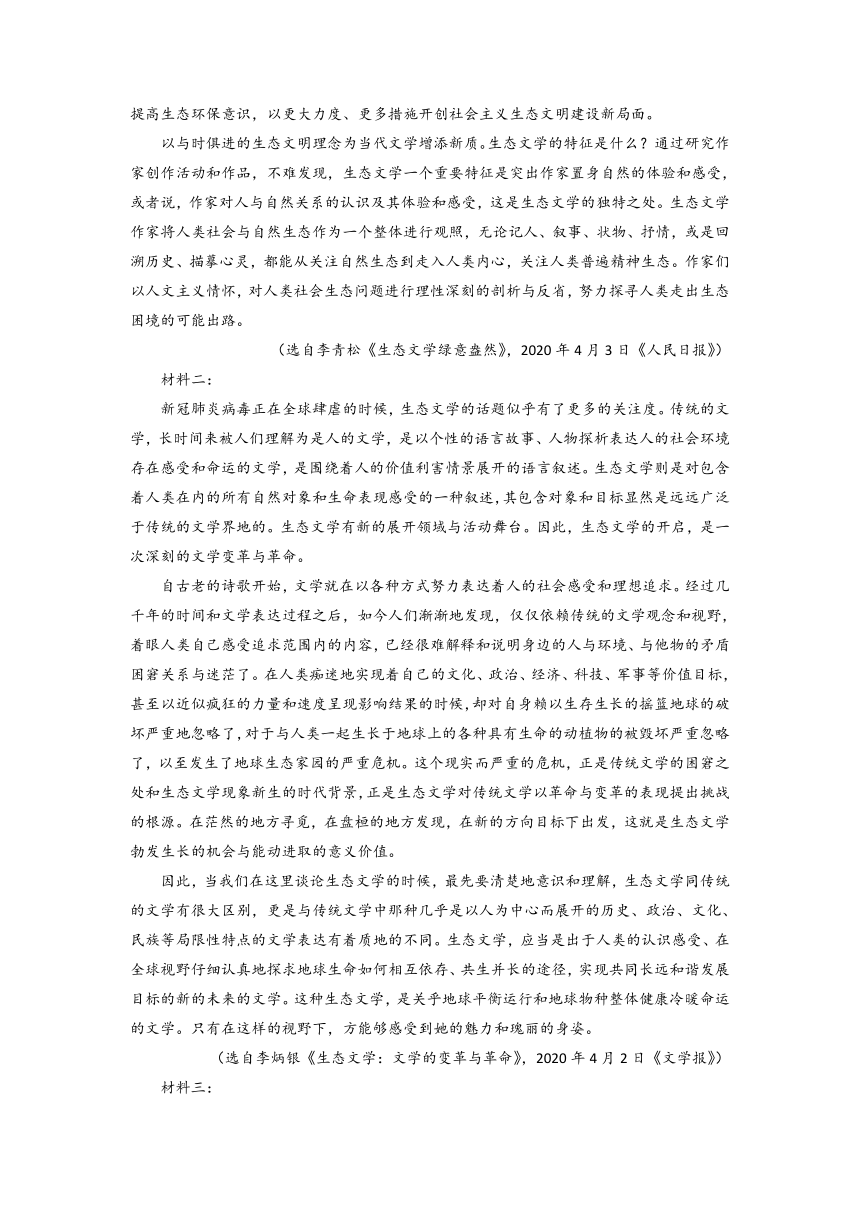 提高生态环保意识，以更大力度、更多措施开创社会主义生态文明建设新局面。

以与时俱进的生态文明理念为当代文学增添新质。生态文学的特征是什么？通过研究作家创作活动和作品，不难发现，生态文学一个重要特征是突出作家置身自然的体验和感受，或者说，作家对人与自然关系的认识及其体验和感受，这是生态文学的独特之处。生态文学作家将人类社会与自然生态作为一个整体进行观照，无论记人、叙事、状物、抒情，或是回溯历史、描摹心灵，都能从关注自然生态到走入人类内心，关注人类普遍精神生态。作家们以人文主义情怀，对人类社会生态问题进行理性深刻的剖析与反省，努力探寻人类走出生态困境的可能出路。

（选自李青松《生态文学绿意盎然》，2020 年 4 月 3 日《人民日报》）

材料二：

新冠肺炎病毒正在全球肆虐的时候，生态文学的话题似乎有了更多的关注度。传统的文学，长时间来被人们理解为是人的文学，是以个性的语言故事、人物探析表达人的社会环境存在感受和命运的文学，是围绕着人的价值利害情景展开的语言叙述。生态文学则是对包含着人类在内的所有自然对象和生命表现感受的一种叙述，其包含对象和目标显然是远远广泛于传统的文学界地的。生态文学有新的展开领域与活动舞台。因此，生态文学的开启，是一次深刻的文学变革与革命。

自古老的诗歌开始，文学就在以各种方式努力表达着人的社会感受和理想追求。经过几千年的时间和文学表达过程之后，如今人们渐渐地发现，仅仅依赖传统的文学观念和视野，着眼人类自己感受追求范围内的内容，已经很难解释和说明身边的人与环境、与他物的矛盾困窘关系与迷茫了。在人类痴迷地实现着自己的文化、政治、经济、科技、军事等价值目标，甚至以近似疯狂的力量和速度呈现影响结果的时候，却对自身赖以生存生长的摇篮地球的破坏严重地忽略了，对于与人类一起生长于地球上的各种具有生命的动植物的被毁坏严重忽略了，以至发生了地球生态家园的严重危机。这个现实而严重的危机，正是传统文学的困窘之处和生态文学现象新生的时代背景，正是生态文学对传统文学以革命与变革的表现提出挑战的根源。在茫然的地方寻觅，在盘桓的地方发现，在新的方向目标下出发，这就是生态文学勃发生长的机会与能动进取的意义价值。

因此，当我们在这里谈论生态文学的时候，最先要清楚地意识和理解，生态文学同传统的文学有很大区别，更是与传统文学中那种几乎是以人为中心而展开的历史、政治、文化、民族等局限性特点的文学表达有着质地的不同。生态文学，应当是出于人类的认识感受、在全球视野仔细认真地探求地球生命如何相互依存、共生并长的途径，实现共同长远和谐发展目标的新的未来的文学。这种生态文学，是关乎地球平衡运行和地球物种整体健康冷暖命运的文学。只有在这样的视野下，方能够感受到她的魅力和瑰丽的身姿。

（选自李炳银《生态文学：文学的变革与革命》，2020 年 4 月 2 日《文学报》）

材料三：